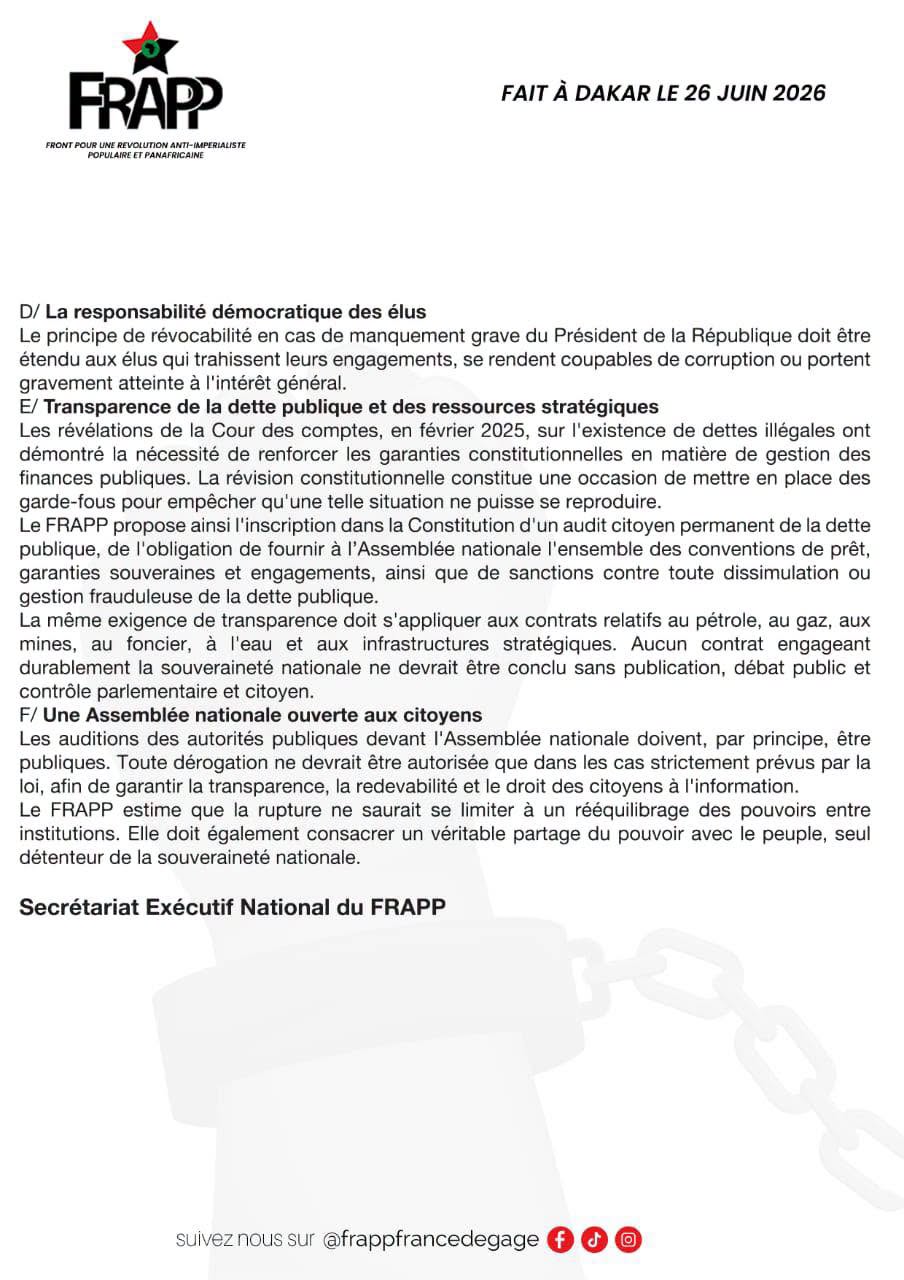 FRAPP

FRONT POUR UNE REVOLUTION ANTI-IMPERIALISTE POPULAIRE ET PANAFRICAINE

FAIT À DAKAR LE 26 JUIN 2026

D/ La responsabilité démocratique des élus

Le principe de révocabilité en cas de manquement grave du Président de la République doit être étendu aux élus qui trahissent leurs engagements, se rendent coupables de corruption ou portent gravement atteinte à l'intérêt général.

E/ Transparence de la dette publique et des ressources stratégiques

Les révélations de la Cour des comptes, en février 2025, sur l'existence de dettes illégales ont démontré la nécessité de renforcer les garanties constitutionnelles en matière de gestion des finances publiques. La révision constitutionnelle constitue une occasion de mettre en place des garde-fous pour empêcher qu'une telle situation ne puisse se reproduire.

Le FRAPP propose ainsi l'inscription dans la Constitution d'un audit citoyen permanent de la dette publique, de l'obligation de fournir à l'Assemblée nationale l'ensemble des conventions de prêt, garanties souveraines et engagements, ainsi que de sanctions contre toute dissimulation ou gestion frauduleuse de la dette publique.

La même exigence de transparence doit s'appliquer aux contrats relatifs au pétrole, au gaz, aux mines, au foncier, à l'eau et aux infrastructures stratégiques. Aucun contrat engageant durablement la souveraineté nationale ne devrait être conclu sans publication, débat public et contrôle parlementaire et citoyen.

F/ Une Assemblée nationale ouverte aux citoyens

Les auditions des autorités publiques devant l'Assemblée nationale doivent, par principe, être publiques. Toute dérogation ne devrait être autorisée que dans les cas strictement prévus par la loi, afin de garantir la transparence, la redevabilité et le droit des citoyens à l'information.

Le FRAPP estime que la rupture ne saurait se limiter à un rééquilibrage des pouvoirs entre institutions. Elle doit également consacrer un véritable partage du pouvoir avec le peuple, seul détenteur de la souveraineté nationale.

Secrétariat Exécutif National du FRAPP

suivez nous sur @frappfrancedegage